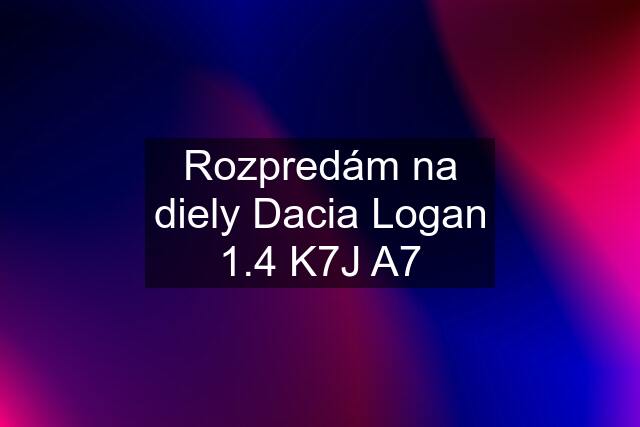 Rozpredám na diely Dacia Logan 1.4 K7J A7